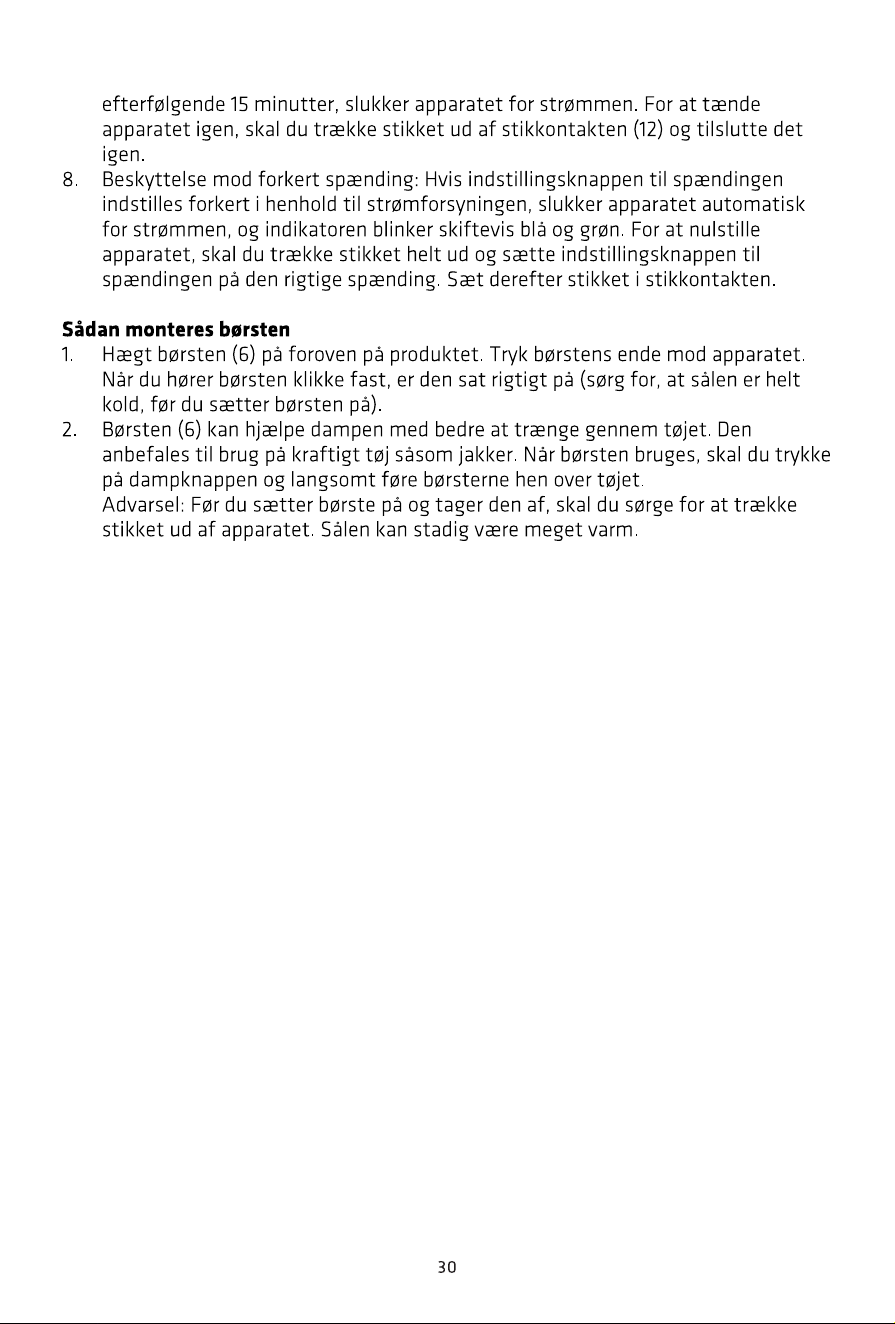 efterfølgende 15 minutter, slukker apparatet for strømmen. For at tænde apparatet igen, skal du trække stikket ud af stikkontakten (12) og tilslutte det igen.

8. Beskyttelse mod forkert spænding: Hvis indstillingsknappen til spændingen indstilles forkert i henhold til strømforsyningen, slukker apparatet automatisk for strømmen, og indikatoren blinker skiftevis blå og grøn. For at nulstille apparatet, skal du trække stikket helt ud og sætte indstillingsknappen til spændingen på den rigtige spænding. Sæt derefter stikket i stikkontakten.

Sådan monteres børsten

1. Hægt børsten (6) på foroven på produktet. Tryk børstens ende mod apparatet. Når du hører børsten klikke fast, er den sat rigtigt på (sørg for, at sålen er helt kold, før du sætter børsten på).

2. Børsten (6) kan hjælpe dampen med bedre at trænge gennem tøjet. Den anbefales til brug på kraftigt tøj såsom jakker. Når børsten bruges, skal du trykke på dampknappen og langsomt føre børsterne hen over tøjet.
Advarsel: Før du sætter børste på og tager den af, skal du sørge for at trække stikket ud af apparatet. Sålen kan stadig være meget varm.

30